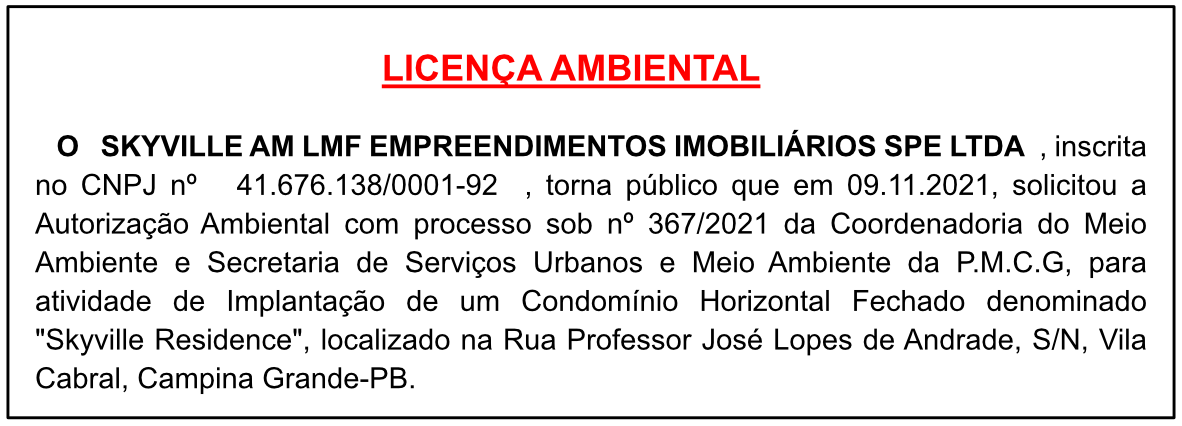 LICENÇA AMBIENTAL

O SKYVILLE AM LMF EMPREENDIMENTOS IMOBILIÁRIOS SPE LTDA , inscrita no CNPJ nº 41.676.138/0001-92 , torna público que em 09.11.2021, solicitou a Autorização Ambiental com processo sob nº 367/2021 da Coordenadoria do Meio Ambiente e Secretaria de Serviços Urbanos e Meio Ambiente da P.M.C.G, para atividade de Implantação de um Condomínio Horizontal Fechado denominado "Skyville Residence", localizado na Rua Professor José Lopes de Andrade, S/N, Vila Cabral, Campina Grande-PB.